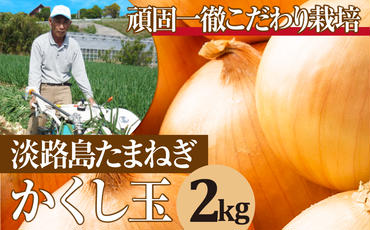 頑固一徹こだわり栽培

淡路島たまねぎ

かくし玉

2kg